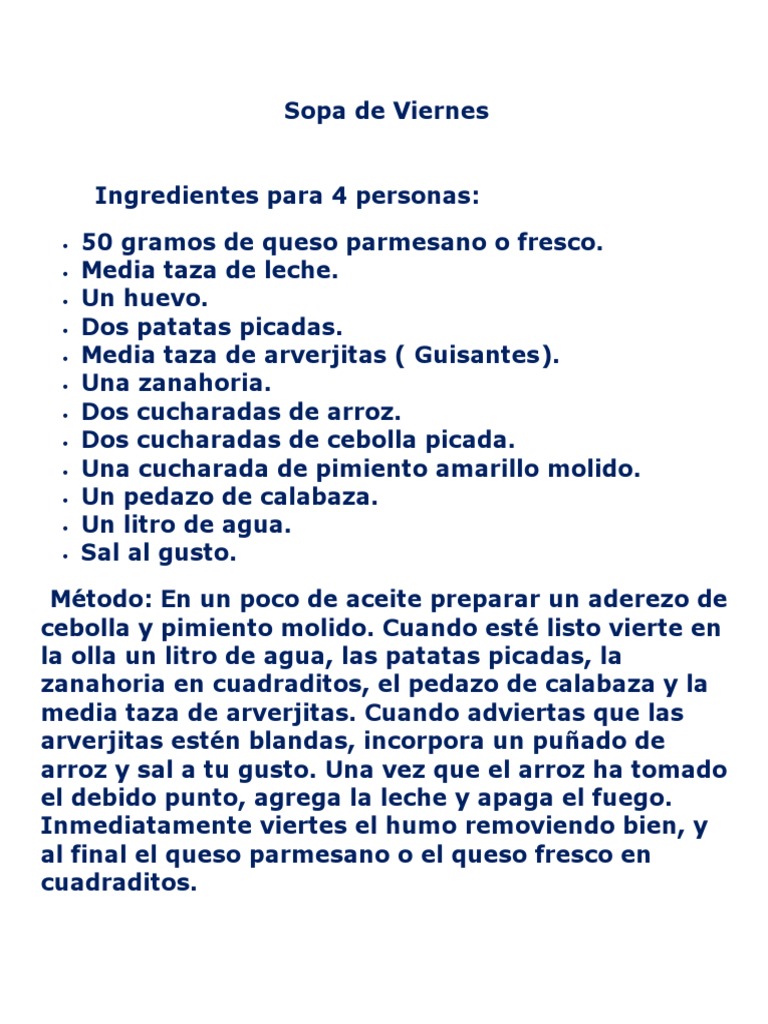 Sopa de Viernes

Ingredientes para 4 personas:

- 50 gramos de queso parmesano o fresco.
- Media taza de leche.
- Un huevo.
- Dos patatas picadas.
- Media taza de arverjitas ( Guisantes).
- Una zanahoria.
- Dos cucharadas de arroz.
- Dos cucharadas de cebolla picada.
- Una cucharada de pimiento amarillo molido.
- Un pedazo de calabaza.
- Un litro de agua.
- Sal al gusto.

Método: En un poco de aceite preparar un aderezo de cebolla y pimiento molido. Cuando esté listo vierte en la olla un litro de agua, las patatas picadas, la zanahoria en cuadraditos, el pedazo de calabaza y la media taza de arverjitas. Cuando adviertas que las arverjitas estén blandas, incorpora un puñado de arroz y sal a tu gusto. Una vez que el arroz ha tomado el debido punto, agrega la leche y apaga el fuego. Inmediatamente viertes el humo removiendo bien, y al final el queso parmesano o el queso fresco en cuadraditos.